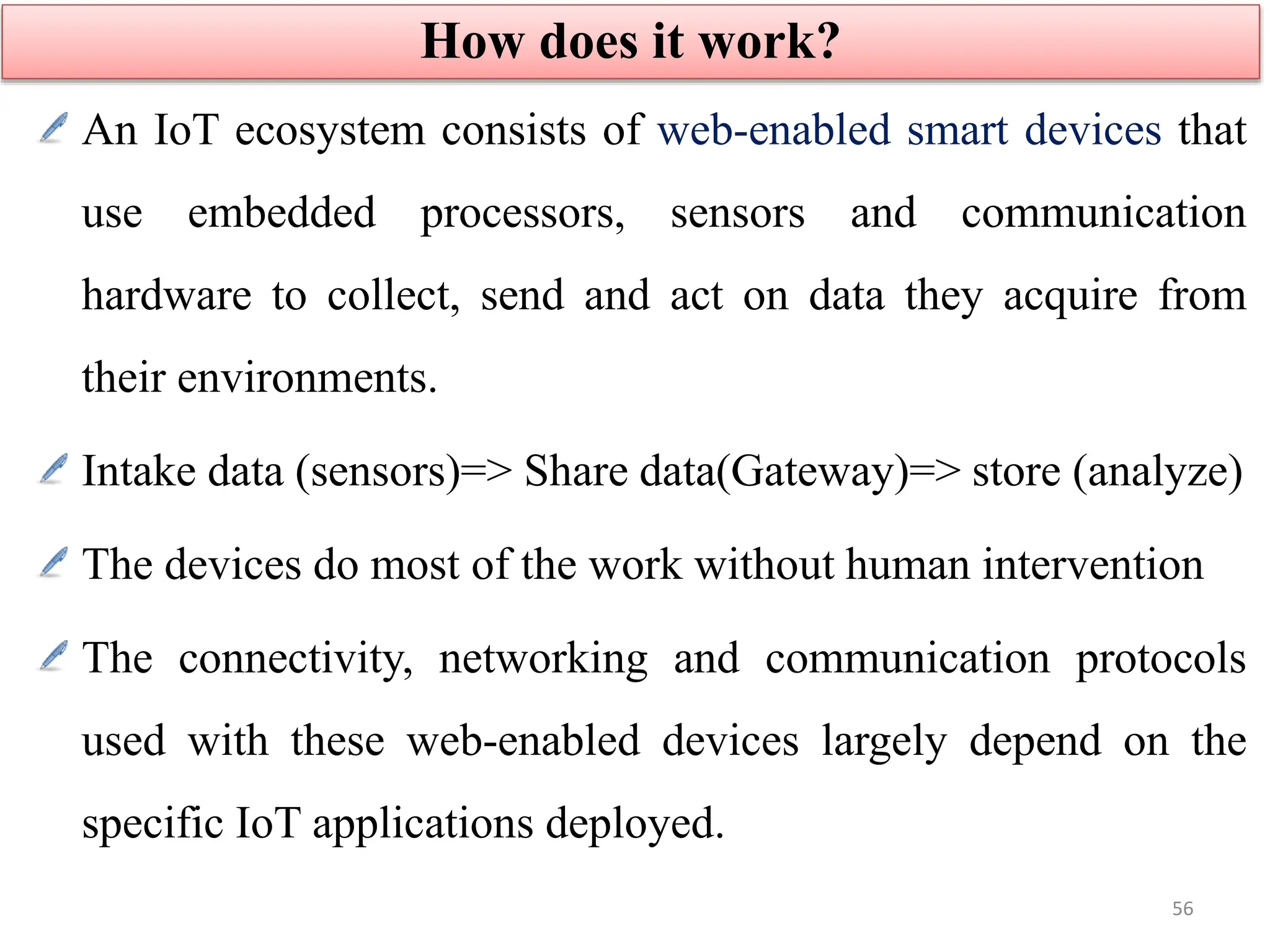 How does it work?

An IoT ecosystem consists of web-enabled smart devices that use embedded processors, sensors and communication hardware to collect, send and act on data they acquire from their environments.

Intake data (sensors)=> Share data(Gateway)=> store (analyze)

The devices do most of the work without human intervention

The connectivity, networking and communication protocols used with these web-enabled devices largely depend on the specific IoT applications deployed.

56